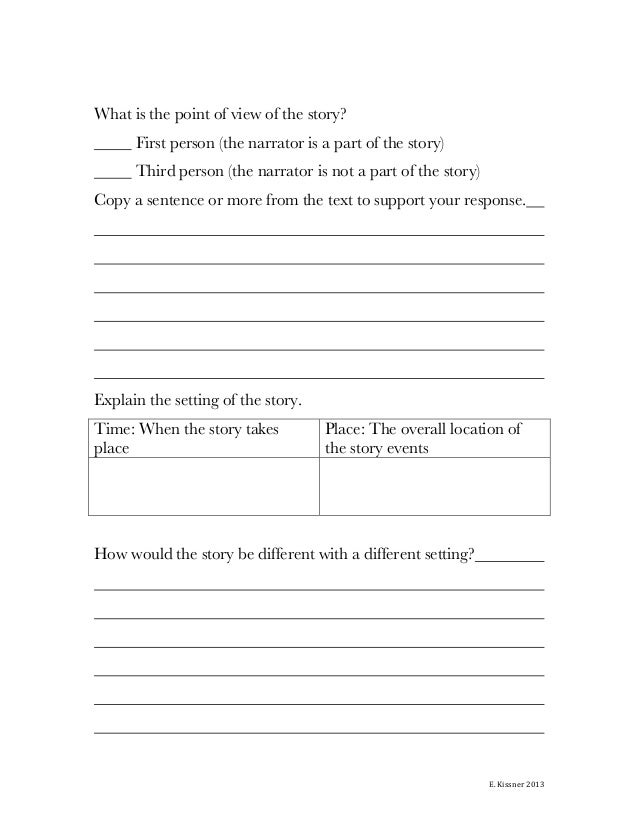 What is the point of view of the story?

_____ First person (the narrator is a part of the story)

_____ Third person (the narrator is not a part of the story)

Copy a sentence or more from the text to support your response.__

Explain the setting of the story.

| Time: When the story takes place | Place: The overall location of the story events |
|---|---|
| | |

How would the story be different with a different setting?________

E. Kissner 2013